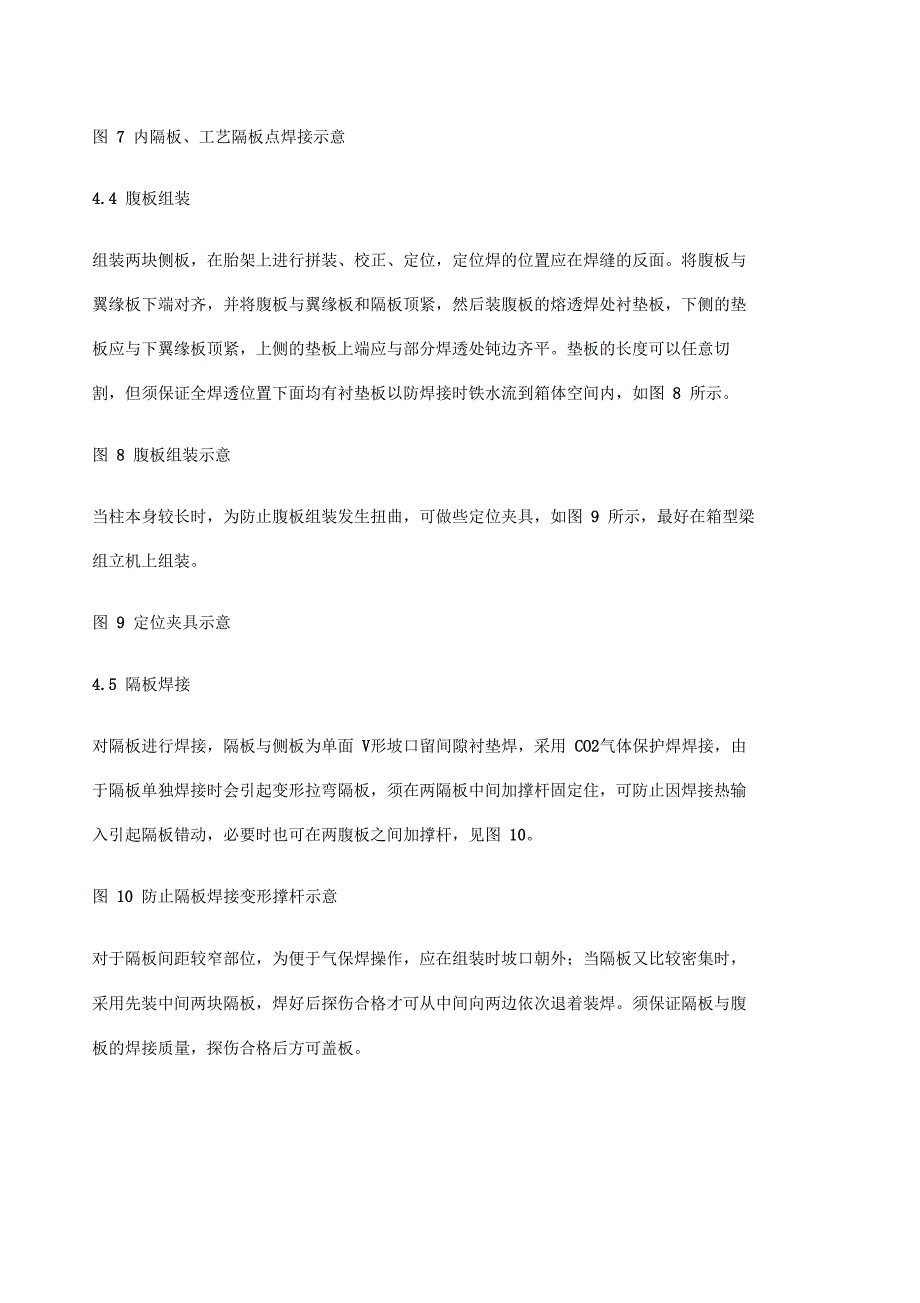 图 7 内隔板、工艺隔板点焊接示意

4.4 腹板组装

组装两块侧板，在胎架上进行拼装、校正、定位，定位焊的位置应在焊缝的反面。将腹板与翼缘板下端对齐，并将腹板与翼缘板和隔板顶紧，然后装腹板的熔透焊处衬垫板，下侧的垫板应与下翼缘板顶紧，上侧的垫板上端应与部分焊透处钝边齐平。垫板的长度可以任意切割，但须保证全焊透位置下面均有衬垫板以防焊接时铁水流到箱体空间内，如图 8 所示。

图 8 腹板组装示意

当柱本身较长时，为防止腹板组装发生扭曲，可做些定位夹具，如图 9 所示，最好在箱型梁组立机上组装。

图 9 定位夹具示意

4.5 隔板焊接

对隔板进行焊接，隔板与侧板为单面 V形坡口留间隙衬垫焊，采用 CO2气体保护焊焊接，由于隔板单独焊接时会引起变形拉弯隔板，须在两隔板中间加撑杆固定住，可防止因焊接热输入引起隔板错动，必要时也可在两腹板之间加撑杆，见图 10。

图 10 防止隔板焊接变形撑杆示意

对于隔板间距较窄部位，为便于气保焊操作，应在组装时坡口朝外；当隔板又比较密集时，采用先装中间两块隔板，焊好后探伤合格才可从中间向两边依次退着装焊。须保证隔板与腹板的焊接质量，探伤合格后方可盖板。